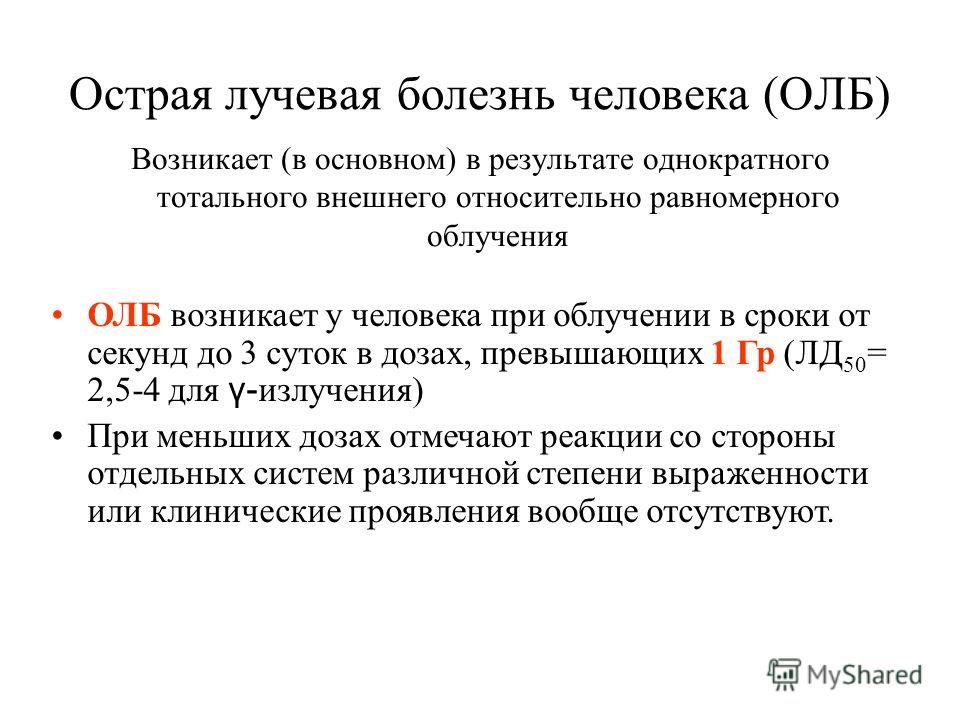 Острая лучевая болезнь человека (ОЛБ)

Возникает (в основном) в результате однократного тотального внешнего относительно равномерного облучения

• ОЛБ возникает у человека при облучении в сроки от секунд до 3 суток в дозах, превышающих 1 Гр (ЛД$_{50}$= 2,5-4 для γ-излучения)

• При меньших дозах отмечают реакции со стороны отдельных систем различной степени выраженности или клинические проявления вообще отсутствуют.

MyShared